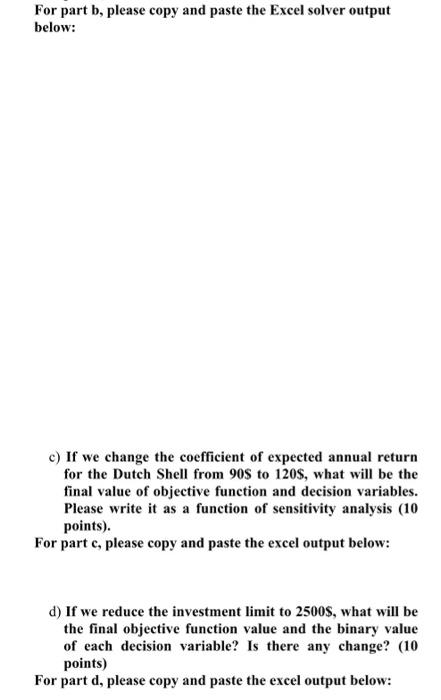 For part b, please copy and paste the Excel solver output below:

c) If we change the coefficient of expected annual return for the Dutch Shell from 90$ to 120$, what will be the final value of objective function and decision variables. Please write it as a function of sensitivity analysis (10 points).

For part c, please copy and paste the excel output below:

d) If we reduce the investment limit to 2500$, what will be the final objective function value and the binary value of each decision variable? Is there any change? (10 points)

For part d, please copy and paste the excel output below: